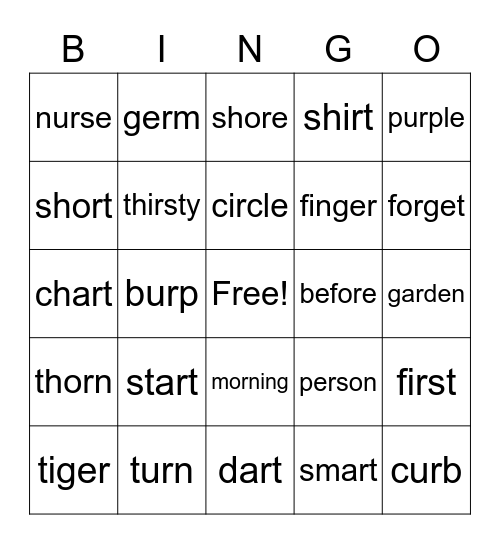 | B | I | N | G | O |
|---|---|---|---|---|
| nurse | germ | shore | shirt | purple |
| short | thirsty | circle | finger | forget |
| chart | burp | Free! | before | garden |
| thorn | start | morning | person | first |
| tiger | turn | dart | smart | curb |